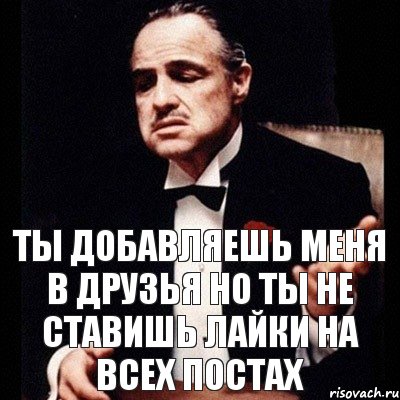 ТЫ ДОБАВЛЯЕШЬ МЕНЯ В ДРУЗЬЯ НО ТЫ НЕ СТАВИШЬ ЛАЙКИ НА ВСЕХ ПОСТАХ

risovach.ru